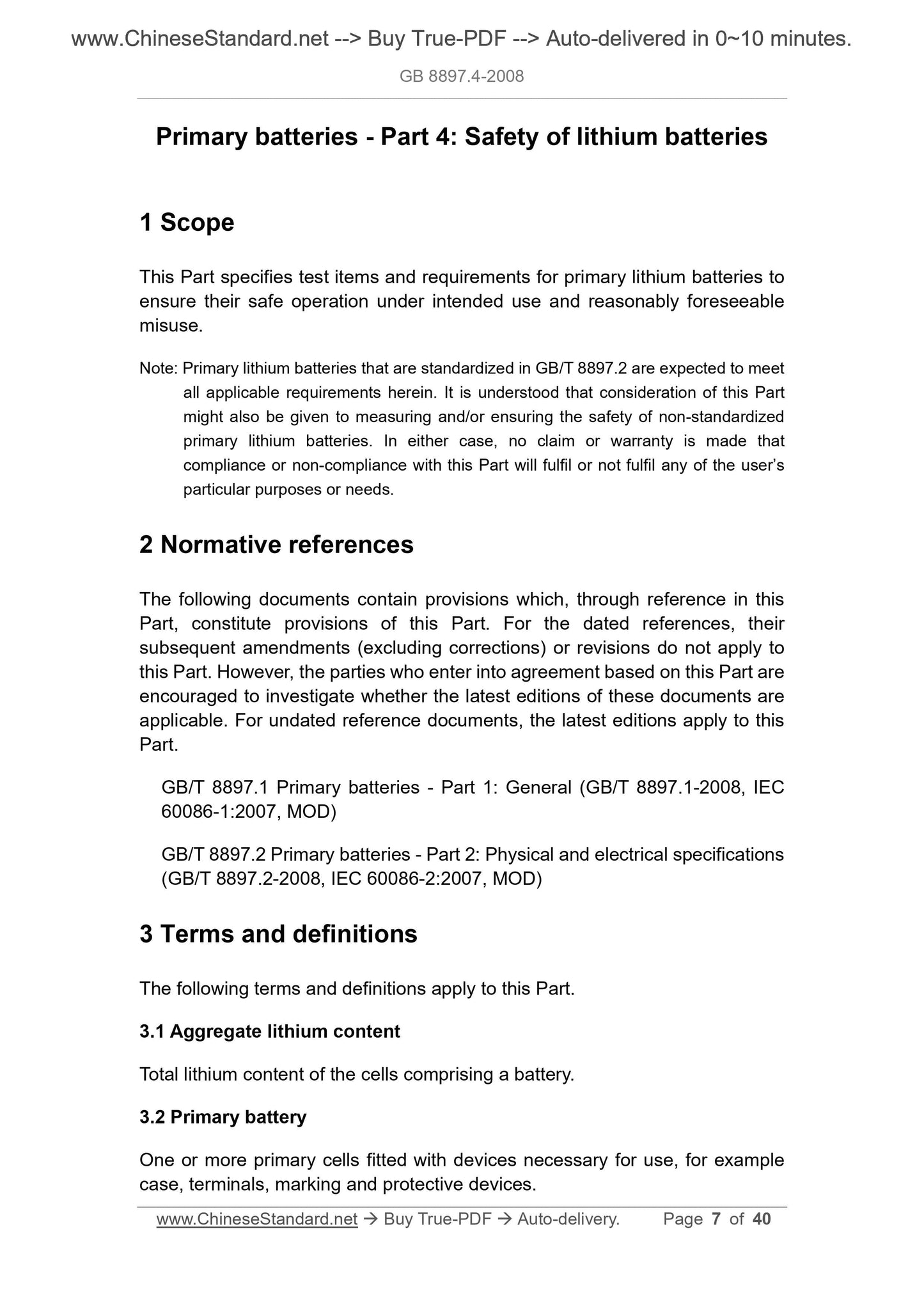 www.ChineseStandard.net --> Buy True-PDF --> Auto-delivered in 0~10 minutes.

GB 8897.4-2008

Primary batteries - Part 4: Safety of lithium batteries

1 Scope

This Part specifies test items and requirements for primary lithium batteries to ensure their safe operation under intended use and reasonably foreseeable misuse.

Note: Primary lithium batteries that are standardized in GB/T 8897.2 are expected to meet all applicable requirements herein. It is understood that consideration of this Part might also be given to measuring and/or ensuring the safety of non-standardized primary lithium batteries. In either case, no claim or warranty is made that compliance or non-compliance with this Part will fulfil or not fulfil any of the user's particular purposes or needs.

2 Normative references

The following documents contain provisions which, through reference in this Part, constitute provisions of this Part. For the dated references, their subsequent amendments (excluding corrections) or revisions do not apply to this Part. However, the parties who enter into agreement based on this Part are encouraged to investigate whether the latest editions of these documents are applicable. For undated reference documents, the latest editions apply to this Part.

GB/T 8897.1 Primary batteries - Part 1: General (GB/T 8897.1-2008, IEC 60086-1:2007, MOD)

GB/T 8897.2 Primary batteries - Part 2: Physical and electrical specifications (GB/T 8897.2-2008, IEC 60086-2:2007, MOD)

3 Terms and definitions

The following terms and definitions apply to this Part.

3.1 Aggregate lithium content

Total lithium content of the cells comprising a battery.

3.2 Primary battery

One or more primary cells fitted with devices necessary for use, for example case, terminals, marking and protective devices.

www.ChineseStandard.net → Buy True-PDF → Auto-delivery. Page 7 of 40